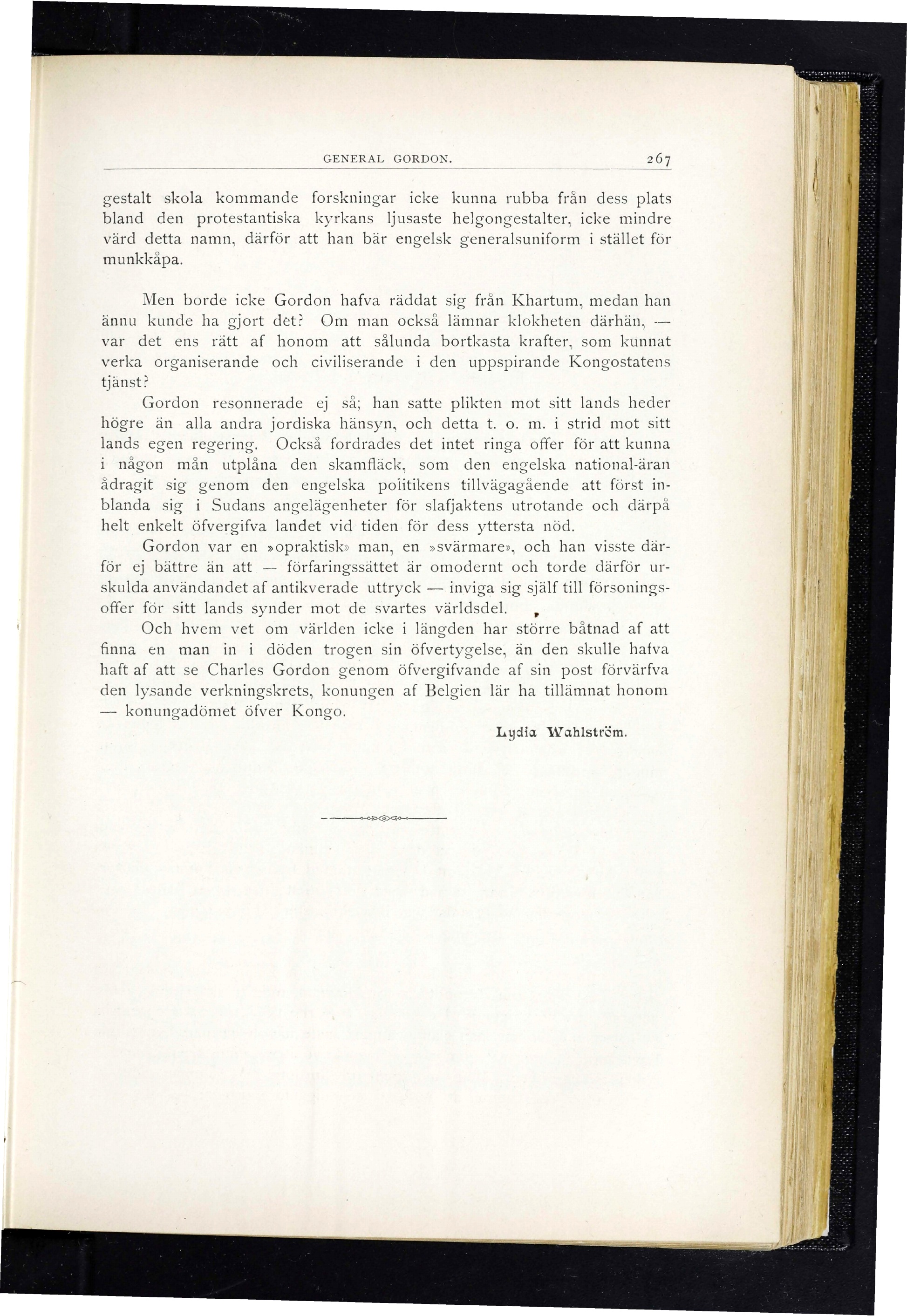 GENERAL GORDON. 267

gestalt skola kommande forskningar icke kunna rubba från dess plats bland den protestantiska kyrkans ljusaste helgongestalter, icke mindre värd detta namn, därför att han bär engelsk generalsuniform i stället för munkkåpa.

Men borde icke Gordon hafva räddat sig från Khartum, medan han ännu kunde ha gjort det? Om man också lämnar klokheten därhän, — var det ens rätt af honom att sålunda bortkasta krafter, som kunnat verka organiserande och civiliserande i den uppspirande Kongostatens tjänst?

Gordon resonnerade ej så; han satte plikten mot sitt lands heder högre än alla andra jordiska hänsyn, och detta t. o. m. i strid mot sitt lands egen regering. Också fordrades det intet ringa offer för att kunna i någon mån utplåna den skamfläck, som den engelska national-äran ådragit sig genom den engelska politikens tillvägagående att först inblanda sig i Sudans angelägenheter för slafjaktens utrotande och därpå helt enkelt öfvergifva landet vid tiden för dess yttersta nöd.

Gordon var en »opraktisk» man, en »svärmare», och han visste därför ej bättre än att — förfaringssättet är omodernt och torde därför urskulda användandet af antikverade uttryck — inviga sig själf till försoningsoffer för sitt lands synder mot de svartes världsdel.

Och hvem vet om världen icke i längden har större båtnad af att finna en man in i döden trogen sin öfvertygelse, än den skulle hafva haft af att se Charles Gordon genom öfvergifvande af sin post förvärfva den lysande verkningskrets, konungen af Belgien lär ha tillämnat honom — konungadömet öfver Kongo.

Lydia Wahlström.